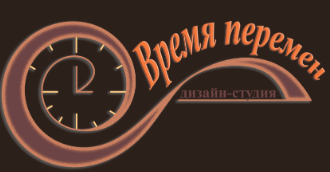 Время перемен

дизайн-студия